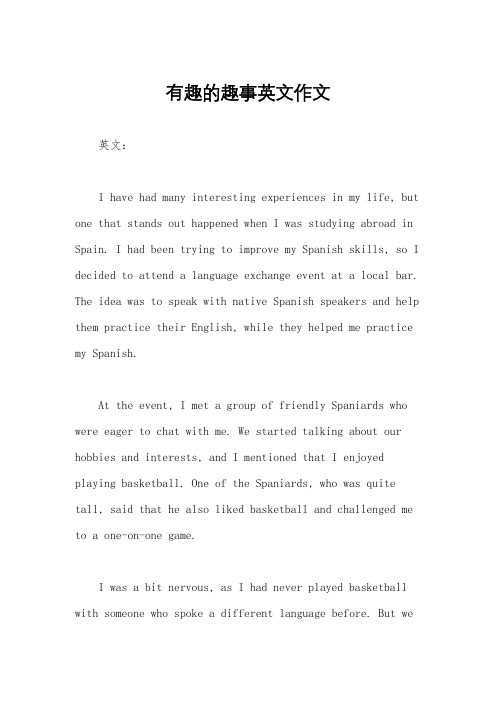 有趣的趣事英文作文

英文：

I have had many interesting experiences in my life, but one that stands out happened when I was studying abroad in Spain. I had been trying to improve my Spanish skills, so I decided to attend a language exchange event at a local bar. The idea was to speak with native Spanish speakers and help them practice their English, while they helped me practice my Spanish.

At the event, I met a group of friendly Spaniards who were eager to chat with me. We started talking about our hobbies and interests, and I mentioned that I enjoyed playing basketball. One of the Spaniards, who was quite tall, said that he also liked basketball and challenged me to a one-on-one game.

I was a bit nervous, as I had never played basketball with someone who spoke a different language before. But we